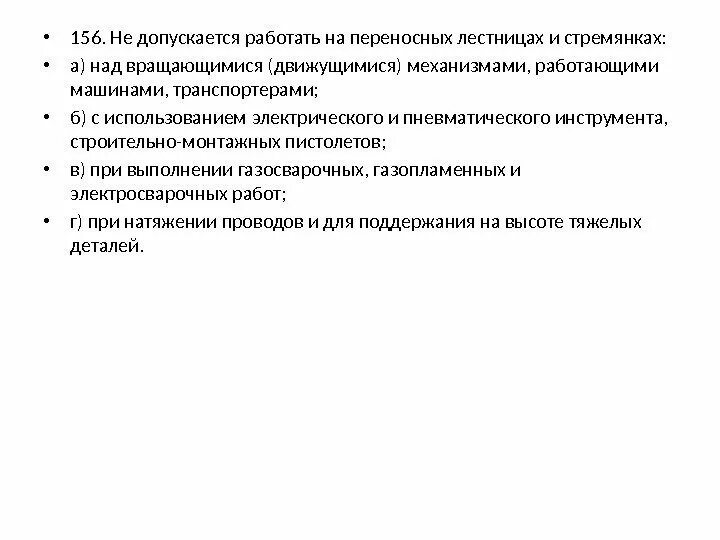 • 156. Не допускается работать на переносных лестницах и стремянках:
• а) над вращающимися (движущимися) механизмами, работающими машинами, транспортерами;
• б) с использованием электрического и пневматического инструмента, строительно-монтажных пистолетов;
• в) при выполнении газосварочных, газопламенных и электросварочных работ;
• г) при натяжении проводов и для поддержания на высоте тяжелых деталей.